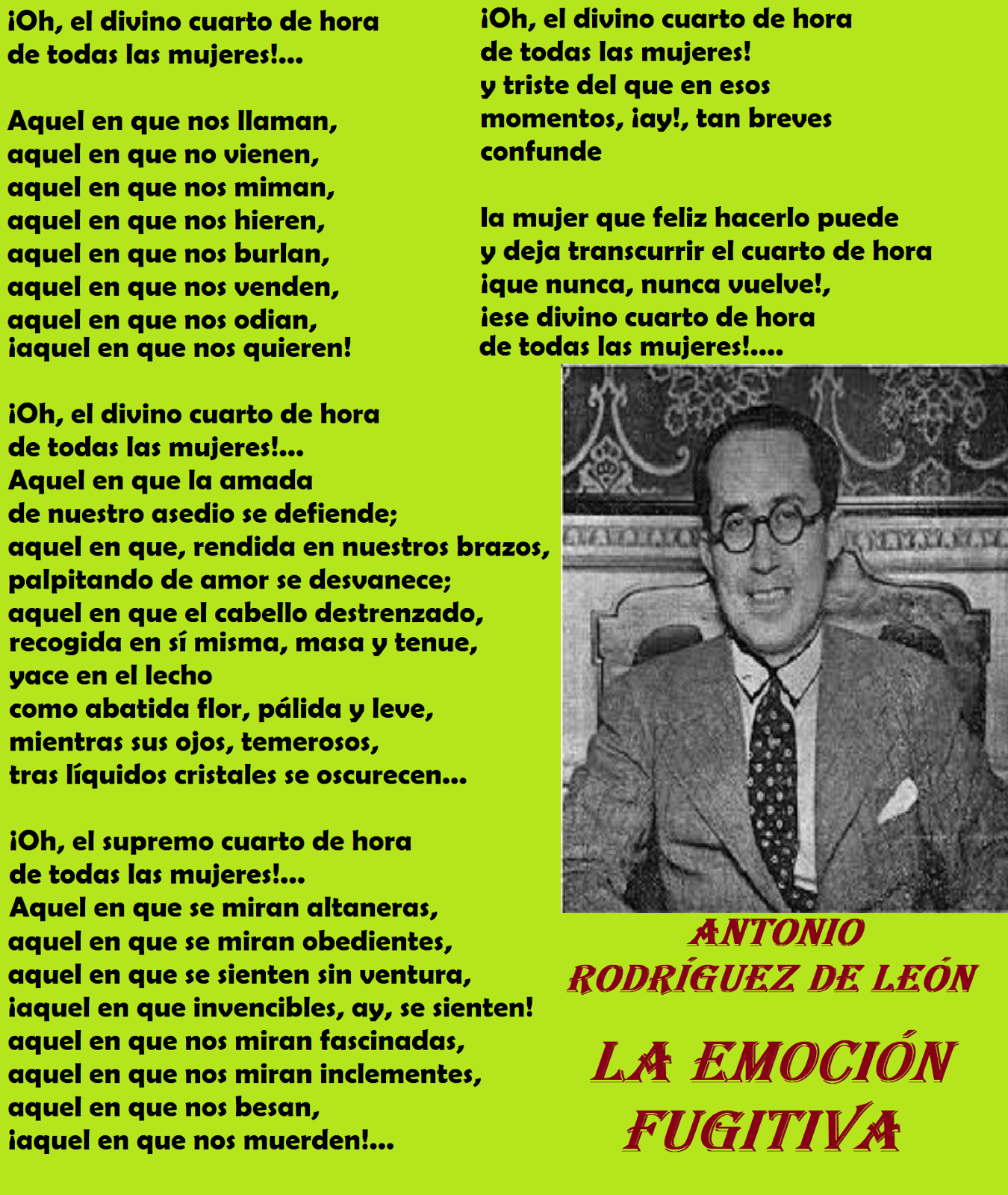 ¡Oh, el divino cuarto de hora
de todas las mujeres!...

Aquel en que nos llaman,
aquel en que no vienen,
aquel en que nos miman,
aquel en que nos hieren,
aquel en que nos burlan,
aquel en que nos venden,
aquel en que nos odian,
¡aquel en que nos quieren!

¡Oh, el divino cuarto de hora
de todas las mujeres!...
Aquel en que la amada
de nuestro asedio se defiende;
aquel en que, rendida en nuestros brazos,
palpitando de amor se desvanece;
aquel en que el cabello destrenzado,
recogida en sí misma, masa y tenue,
yace en el lecho
como abatida flor, pálida y leve,
mientras sus ojos, temerosos,
tras líquidos cristales se oscurecen...

¡Oh, el supremo cuarto de hora
de todas las mujeres!...
Aquel en que se miran altaneras,
aquel en que se miran obedientes,
aquel en que se sienten sin ventura,
¡aquel en que invencibles, ay, se sienten!
aquel en que nos miran fascinadas,
aquel en que nos miran inclementes,
aquel en que nos besan,
¡aquel en que nos muerden!...

¡Oh, el divino cuarto de hora
de todas las mujeres!
y triste del que en esos
momentos, ¡ay!, tan breves
confunde

la mujer que feliz hacerlo puede
y deja transcurrir el cuarto de hora
¡que nunca, nunca vuelve!,
¡ese divino cuarto de hora
de todas las mujeres!....

ANTONIO
RODRÍGUEZ DE LEÓN

LA EMOCIÓN
FUGITIVA